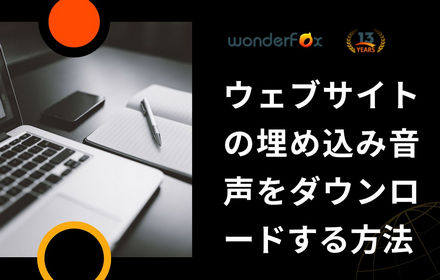 wonderfox

13 YEARS

ウェブサイトの埋め込み音声をダウンロードする方法